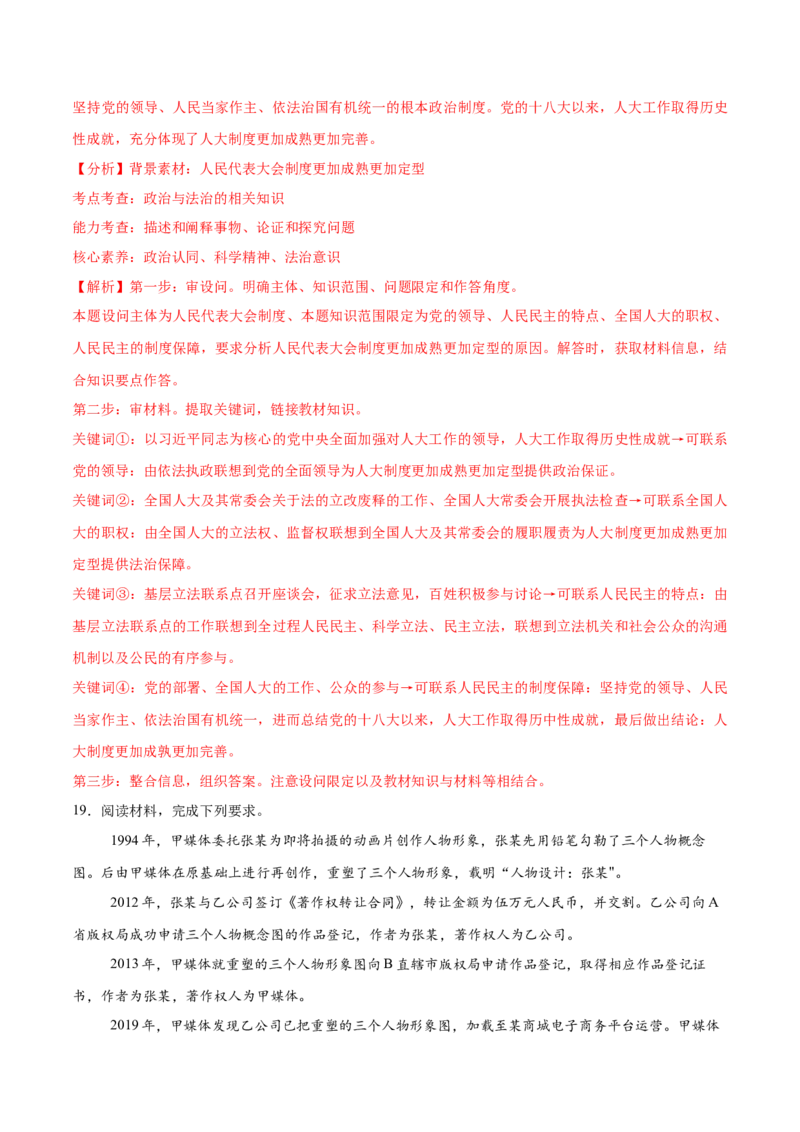 坚持党的领导、人民当家作主、依法治国有机统一的根本政治制度。党的十八大以来，人大工作取得历史性成就，充分体现了人大制度更加成熟更加完善。

【分析】背景素材：人民代表大会制度更加成熟更加定型

考点考查：政治与法治的相关知识

能力考查：描述和阐释事物、论证和探究问题

核心素养：政治认同、科学精神、法治意识

【解析】第一步：审设问。明确主体、知识范围、问题限定和作答角度。

本题设问主体为人民代表大会制度、本题知识范围限定为党的领导、人民民主的特点、全国人大的职权、人民民主的制度保障，要求分析人民代表大会制度更加成熟更加定型的原因。解答时，获取材料信息，结合知识要点作答。

第二步：审材料。提取关键词，链接教材知识。

关键词①：以习近平同志为核心的党中央全面加强对人大工作的领导，人大工作取得历史性成就→可联系党的领导：由依法执政联想到党的全面领导为人大制度更加成熟更加定型提供政治保证。

关键词②：全国人大及其常委会关于法的立改废释的工作、全国人大常委会开展执法检查→可联系全国人大的职权：由全国人大的立法权、监督权联想到全国人大及其常委会的履职履责为人大制度更加成熟更加定型提供法治保障。

关键词③：基层立法联系点召开座谈会，征求立法意见，百姓积极参与讨论→可联系人民民主的特点：由基层立法联系点的工作联想到全过程人民民主、科学立法、民主立法，联想到立法机关和社会公众的沟通机制以及公民的有序参与。

关键词④：党的部署、全国人大的工作、公众的参与→可联系人民民主的制度保障：坚持党的领导、人民当家作主、依法治国有机统一，进而总结党的十八大以来，人大工作取得历中性成就，最后做出结论：人大制度更加成孰更加完善。

第三步：整合信息，组织答案。注意设问限定以及教材知识与材料等相结合。

19．阅读材料，完成下列要求。

1994年，甲媒体委托张某为即将拍摄的动画片创作人物形象，张某先用铅笔勾勒了三个人物概念图。后由甲媒体在原基础上进行再创作，重塑了三个人物形象，载明“人物设计：张某”。

2012年，张某与乙公司签订《著作权转让合同》，转让金额为伍万元人民币，并交割。乙公司向A省版权局成功申请三个人物概念图的作品登记，作者为张某，著作权人为乙公司。

2013年，甲媒体就重塑的三个人物形象图向B直辖市版权局申请作品登记，取得相应作品登记证书，作者为张某，著作权人为甲媒体。

2019年，甲媒体发现乙公司已把重塑的三个人物形象图，加载至某商城电子商务平台运营。甲媒体